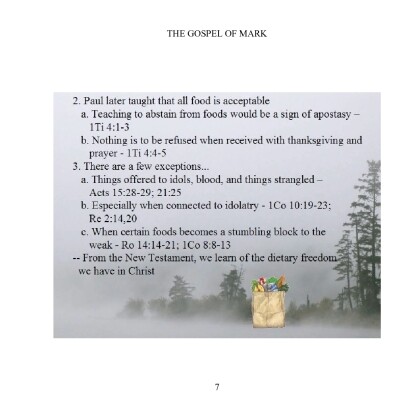 THE GOSPEL OF MARK

2. Paul later taught that all food is acceptable
a. Teaching to abstain from foods would be a sign of apostasy – 1Ti 4:1-3
b. Nothing is to be refused when received with thanksgiving and prayer - 1Ti 4:4-5
3. There are a few exceptions...
a. Things offered to idols, blood, and things strangled – Acts 15:28-29; 21:25
b. Especially when connected to idolatry - 1Co 10:19-23; Re 2:14,20
c. When certain foods becomes a stumbling block to the weak - Ro 14:14-21; 1Co 8:8-13
-- From the New Testament, we learn of the dietary freedom we have in Christ

7